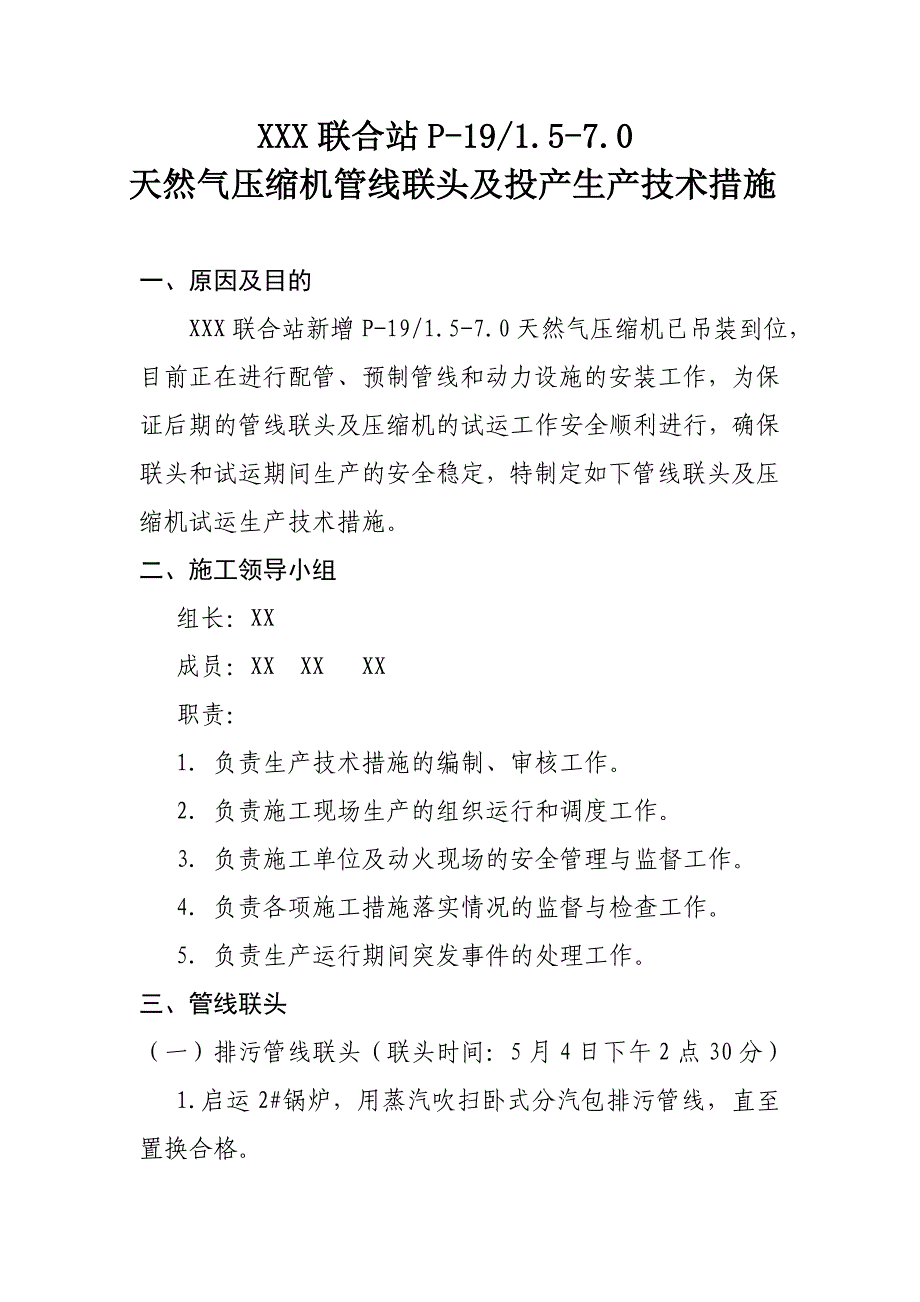 XXX 联合站 P-19/1.5-7.0
天然气压缩机管线联头及投产生产技术措施

一、原因及目的

XXX 联合站新增 P-19/1.5-7.0 天然气压缩机已吊装到位，目前正在进行配管、预制管线和动力设施的安装工作，为保证后期的管线联头及压缩机的试运工作安全顺利进行，确保联头和试运期间生产的安全稳定，特制定如下管线联头及压缩机试运生产技术措施。

二、施工领导小组

组长：XX

成员：XX　XX　XX

职责：

1. 负责生产技术措施的编制、审核工作。

2. 负责施工现场生产的组织运行和调度工作。

3. 负责施工单位及动火现场的安全管理与监督工作。

4. 负责各项施工措施落实情况的监督与检查工作。

5. 负责生产运行期间突发事件的处理工作。

三、管线联头

（一）排污管线联头（联头时间：5 月 4 日下午 2 点 30 分）

1.启运 2#锅炉，用蒸汽吹扫卧式分汽包排污管线，直至置换合格。